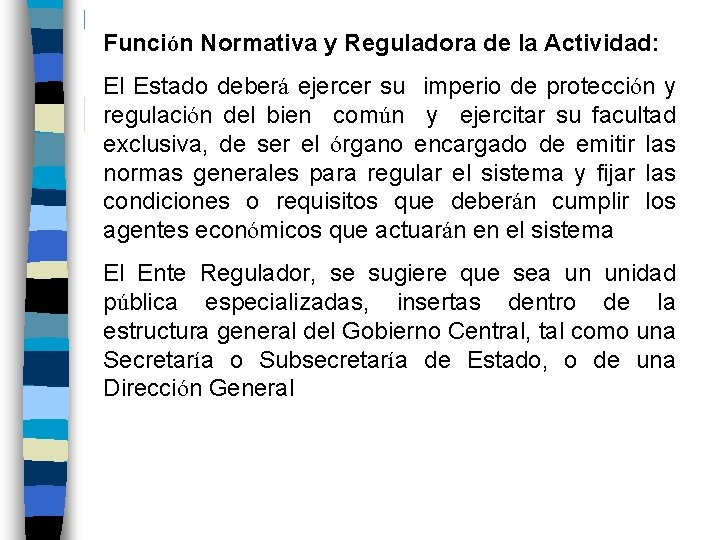 Función Normativa y Reguladora de la Actividad:

El Estado deberá ejercer su imperio de protección y regulación del bien común y ejercitar su facultad exclusiva, de ser el órgano encargado de emitir las normas generales para regular el sistema y fijar las condiciones o requisitos que deberán cumplir los agentes económicos que actuarán en el sistema

El Ente Regulador, se sugiere que sea un unidad pública especializadas, insertas dentro de la estructura general del Gobierno Central, tal como una Secretaría o Subsecretaría de Estado, o de una Dirección General